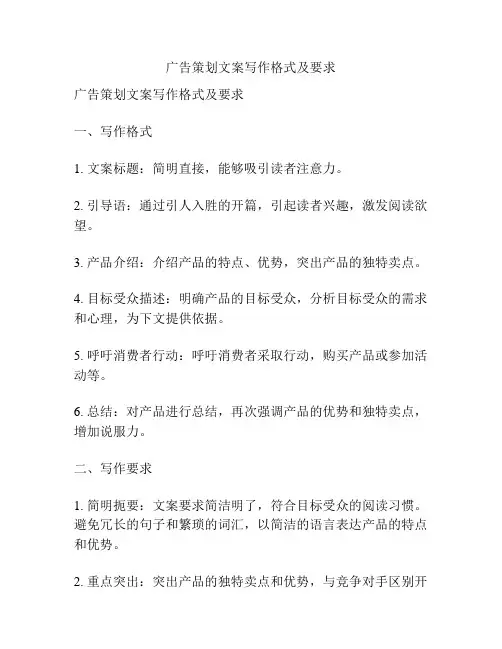 广告策划文案写作格式及要求

广告策划文案写作格式及要求

一、写作格式

1. 文案标题：简明直接，能够吸引读者注意力。

2. 引导语：通过引人入胜的开篇，引起读者兴趣，激发阅读欲望。

3. 产品介绍：介绍产品的特点、优势，突出产品的独特卖点。

4. 目标受众描述：明确产品的目标受众，分析目标受众的需求和心理，为下文提供依据。

5. 呼吁消费者行动：呼吁消费者采取行动，购买产品或参加活动等。

6. 总结：对产品进行总结，再次强调产品的优势和独特卖点，增加说服力。

二、写作要求

1. 简明扼要：文案要求简洁明了，符合目标受众的阅读习惯。避免冗长的句子和繁琐的词汇，以简洁的语言表达产品的特点和优势。

2. 重点突出：突出产品的独特卖点和优势，与竞争对手区别开